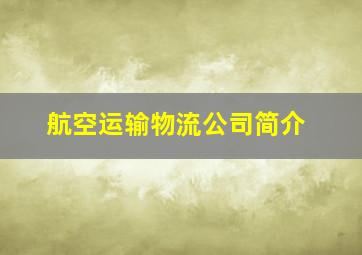 航空运输物流公司简介